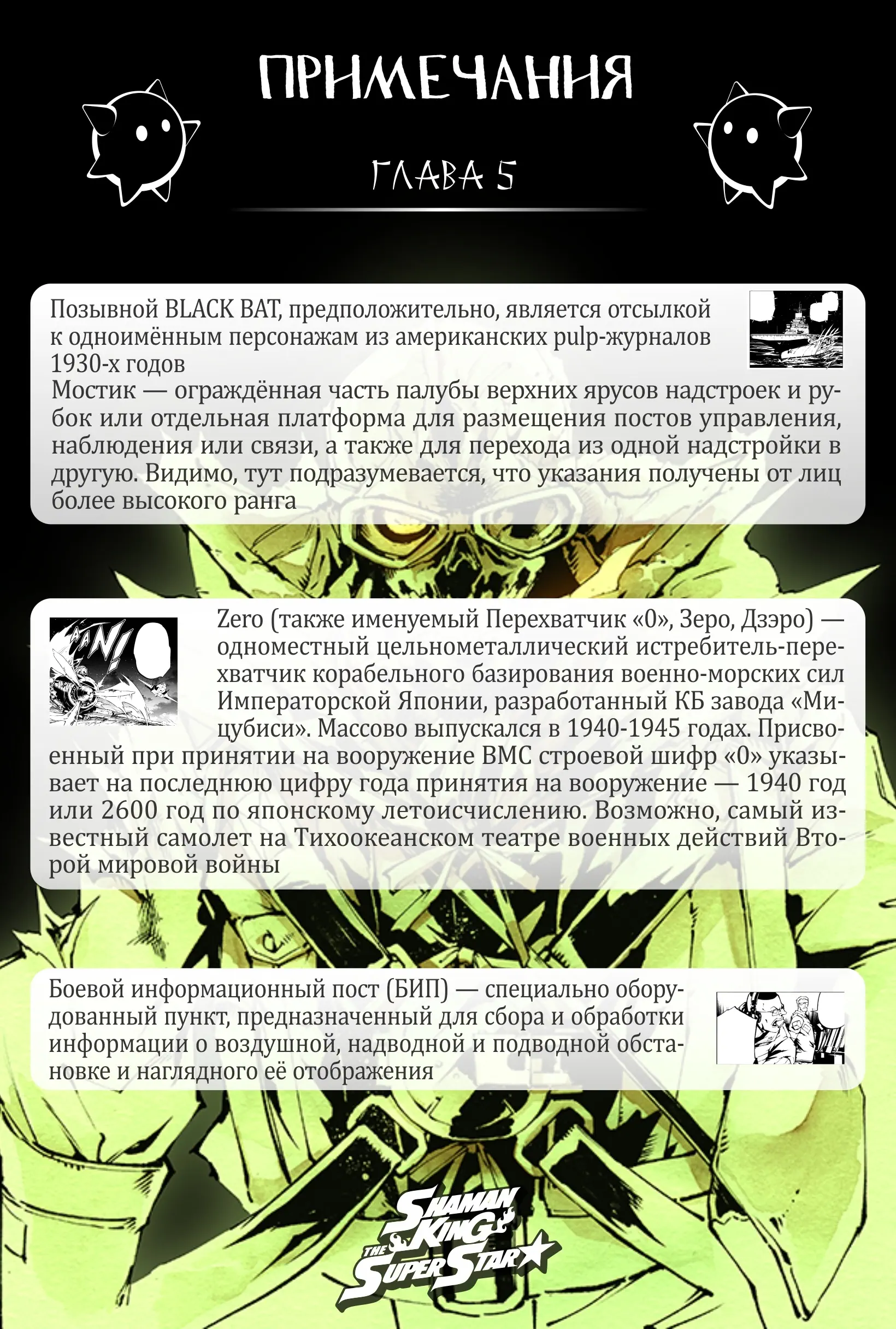 ПРИМЕЧАНИЯ

ГЛАВА 5

Позывной BLACK BAT, предположительно, является отсылкой к одноимённым персонажам из американских pulp-журналов 1930-х годов
Мостик — ограждённая часть палубы верхних ярусов надстроек и рубок или отдельная платформа для размещения постов управления, наблюдения или связи, а также для перехода из одной надстройки в другую. Видимо, тут подразумевается, что указания получены от лиц более высокого ранга

AAN!

Zero (также именуемый Перехватчик «0», Зеро, Дзэро) — одноместный цельнометаллический истребитель-перехватчик корабельного базирования военно-морских сил Императорской Японии, разработанный КБ завода «Мицубиси». Массово выпускался в 1940-1945 годах. Присвоенный при принятии на вооружение ВМС строевой шифр «0» указывает на последнюю цифру года принятия на вооружение — 1940 год или 2600 год по японскому летоисчислению. Возможно, самый известный самолет на Тихоокеанском театре военных действий Второй мировой войны

Боевой информационный пост (БИП) — специально оборудованный пункт, предназначенный для сбора и обработки информации о воздушной, надводной и подводной обстановке и наглядного её отображения

SHAMAN KING THE SUPER STAR